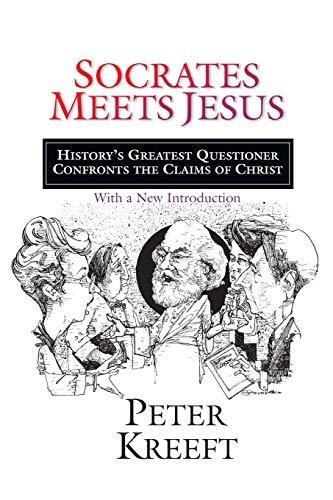 SOCRATES MEETS JESUS

HISTORY'S GREATEST QUESTIONER CONFRONTS THE CLAIMS OF CHRIST

With a New Introduction

PETER KREEFT